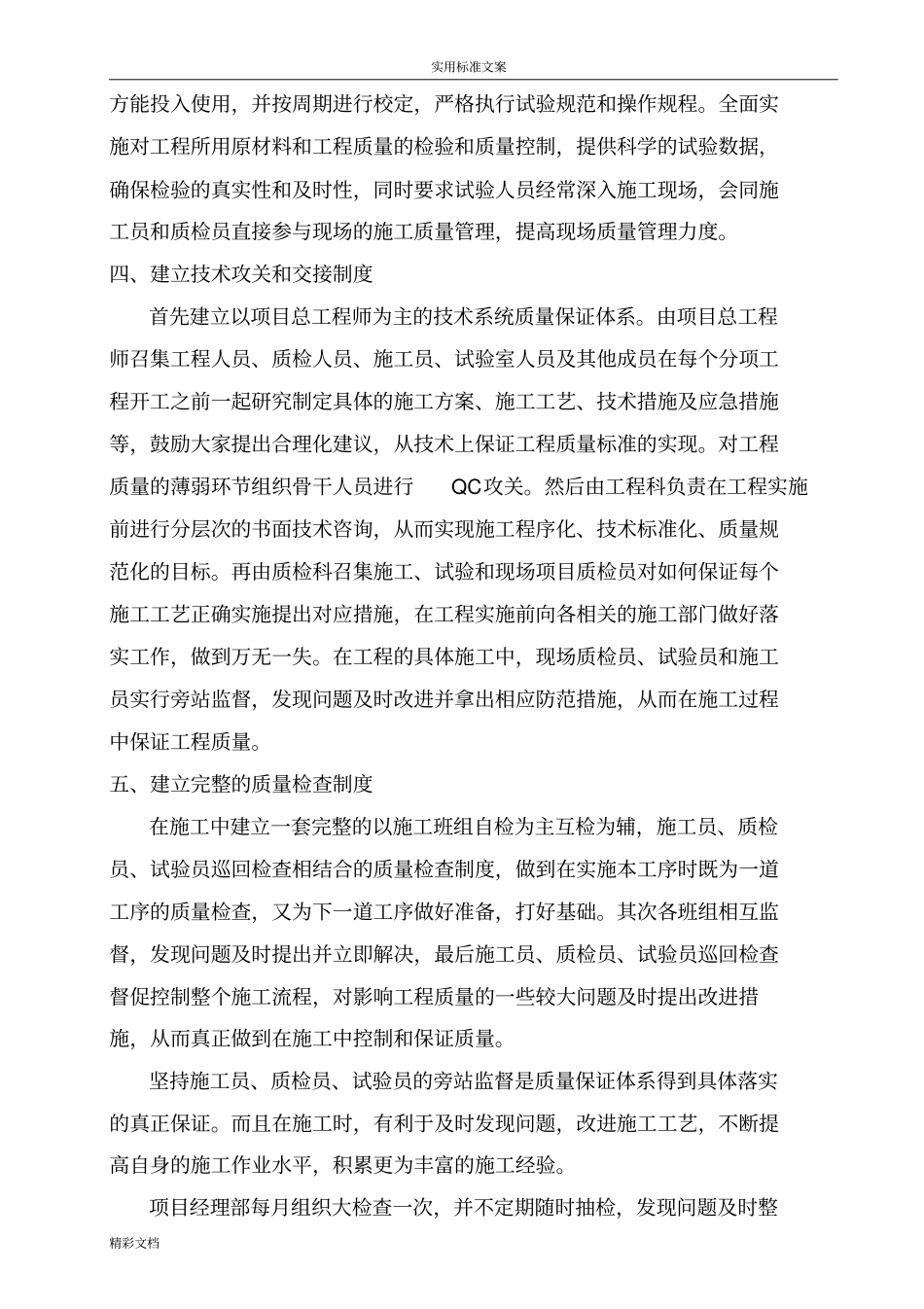 实用标准文案

方能投入使用，并按周期进行校定，严格执行试验规范和操作规程。全面实施对工程所用原材料和工程质量的检验和质量控制，提供科学的试验数据，确保检验的真实性和及时性，同时要求试验人员经常深入施工现场，会同施工员和质检员直接参与现场的施工质量管理，提高现场质量管理力度。

四、建立技术攻关和交接制度

首先建立以项目总工程师为主的技术系统质量保证体系。由项目总工程师召集工程人员、质检人员、施工员、试验室人员及其他成员在每个分项工程开工之前一起研究制定具体的施工方案、施工工艺、技术措施及应急措施等，鼓励大家提出合理化建议，从技术上保证工程质量标准的实现。对工程质量的薄弱环节组织骨干人员进行 QC攻关。然后由工程科负责在工程实施前进行分层次的书面技术咨询，从而实现施工程序化、技术标准化、质量规范化的目标。再由质检科召集施工、试验和现场项目质检员对如何保证每个施工工艺正确实施提出对应措施，在工程实施前向各相关的施工部门做好落实工作，做到万无一失。在工程的具体施工中，现场质检员、试验员和施工员实行旁站监督，发现问题及时改进并拿出相应防范措施，从而在施工过程中保证工程质量。

五、建立完整的质量检查制度

在施工中建立一套完整的以施工班组自检为主互检为辅，施工员、质检员、试验员巡回检查相结合的质量检查制度，做到在实施本工序时既为一道工序的质量检查，又为下一道工序做好准备，打好基础。其次各班组相互监督，发现问题及时提出并立即解决，最后施工员、质检员、试验员巡回检查督促控制整个施工流程，对影响工程质量的一些较大问题及时提出改进措施，从而真正做到在施工中控制和保证质量。

坚持施工员、质检员、试验员的旁站监督是质量保证体系得到具体落实的真正保证。而且在施工时，有利于及时发现问题，改进施工工艺，不断提高自身的施工作业水平，积累更为丰富的施工经验。

项目经理部每月组织大检查一次，并不定期随时抽检，发现问题及时整

精彩文档